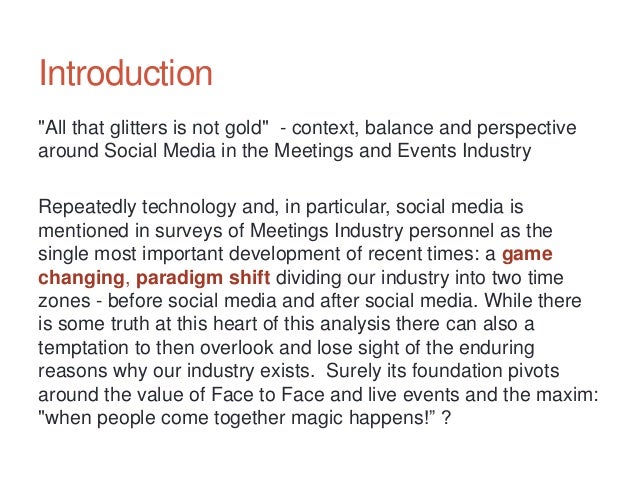 Introduction

"All that glitters is not gold"  - context, balance and perspective around Social Media in the Meetings and Events Industry

Repeatedly technology and, in particular, social media is mentioned in surveys of Meetings Industry personnel as the single most important development of recent times: a game changing, paradigm shift dividing our industry into two time zones - before social media and after social media. While there is some truth at this heart of this analysis there can also a temptation to then overlook and lose sight of the enduring reasons why our industry exists.  Surely its foundation pivots around the value of Face to Face and live events and the maxim: "when people come together magic happens!” ?